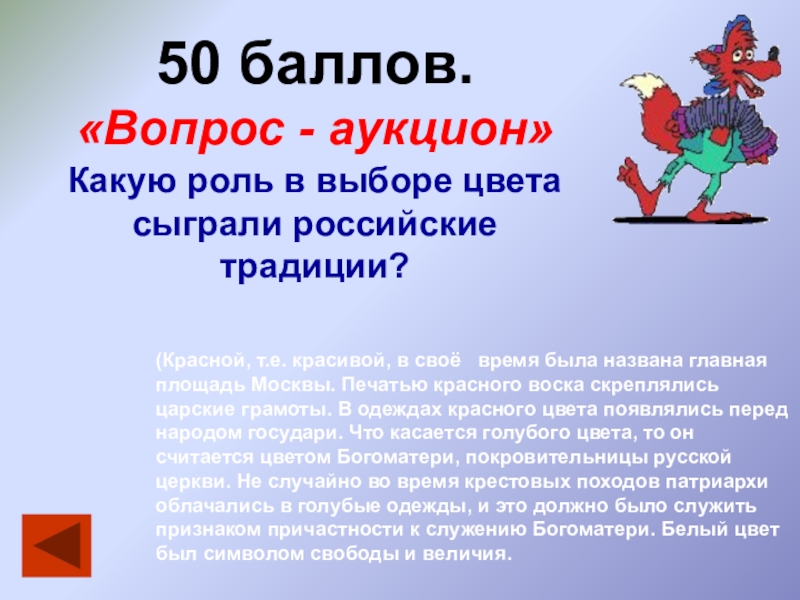 50 баллов.

«Вопрос - аукцион»

Какую роль в выборе цвета сыграли российские традиции?

(Красной, т.е. красивой, в своё время была названа главная площадь Москвы. Печатью красного воска скреплялись царские грамоты. В одеждах красного цвета появлялись перед народом государи. Что касается голубого цвета, то он считается цветом Богоматери, покровительницы русской церкви. Не случайно во время крестовых походов патриархи облачались в голубые одежды, и это должно было служить признаком причастности к служению Богоматери. Белый цвет был символом свободы и величия.